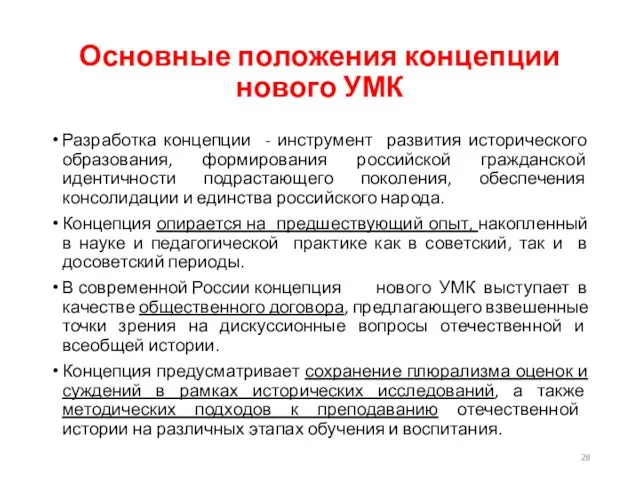 Основные положения концепции нового УМК

• Разработка концепции - инструмент развития исторического образования, формирования российской гражданской идентичности подрастающего поколения, обеспечения консолидации и единства российского народа.

• Концепция опирается на предшествующий опыт, накопленный в науке и педагогической практике как в советский, так и в досоветский периоды.

• В современной России концепция нового УМК выступает в качестве общественного договора, предлагающего взвешенные точки зрения на дискуссионные вопросы отечественной и всеобщей истории.

• Концепция предусматривает сохранение плюрализма оценок и суждений в рамках исторических исследований, а также методических подходов к преподаванию отечественной истории на различных этапах обучения и воспитания.

28